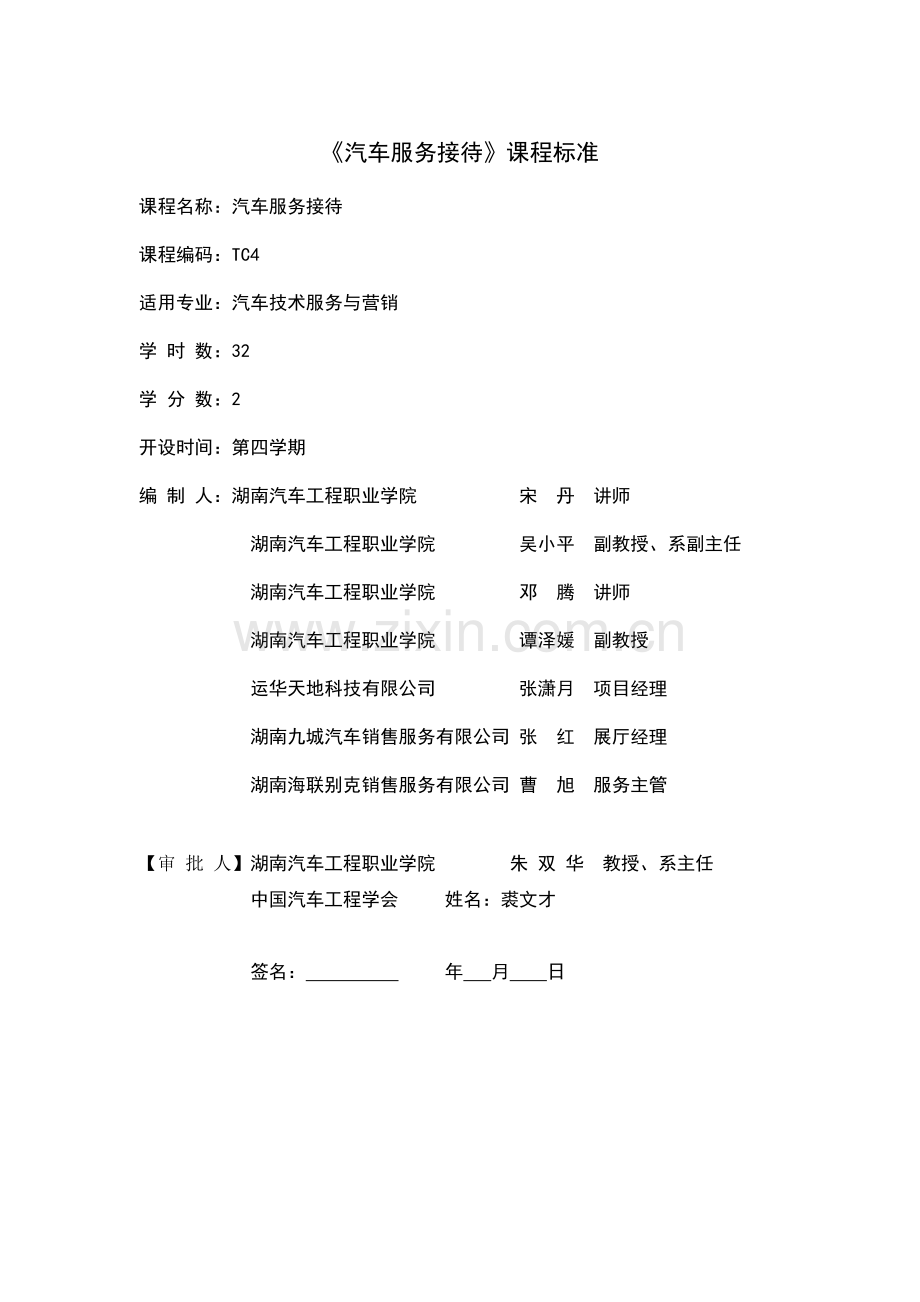 《汽车服务接待》课程标准

课程名称：汽车服务接待

课程编码：TC4

适用专业：汽车技术服务与营销

学 时 数：32

学 分 数：2

开设时间：第四学期

编 制 人：湖南汽车工程职业学院 宋 丹 讲师

湖南汽车工程职业学院 吴小平 副教授、系副主任

湖南汽车工程职业学院 邓 腾 讲师

湖南汽车工程职业学院 谭泽媛 副教授

运华天地科技有限公司 张潇月 项目经理

湖南九城汽车销售服务有限公司 张 红 展厅经理

湖南海联别克销售服务有限公司 曹 旭 服务主管

【审 批 人】湖南汽车工程职业学院 朱 双 华 教授、系主任

中国汽车工程学会 姓名：裘文才

签名：____ 年____月____日

www.zixin.com.cn